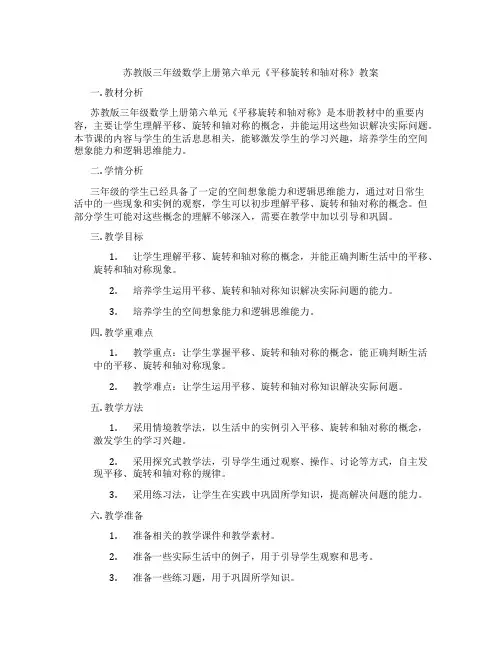 苏教版三年级数学上册第六单元《平移旋转和轴对称》教案

一. 教材分析

苏教版三年级数学上册第六单元《平移旋转和轴对称》是本册教材中的重要内容，主要让学生理解平移、旋转和轴对称的概念，并能运用这些知识解决实际问题。本节课的内容与学生的生活息息相关，能够激发学生的学习兴趣，培养学生的空间想象能力和逻辑思维能力。

二. 学情分析

三年级的学生已经具备了一定的空间想象能力和逻辑思维能力，通过对日常生活中的一些现象和实例的观察，学生可以初步理解平移、旋转和轴对称的概念。但部分学生可能对这些概念的理解不够深入，需要在教学中加以引导和巩固。

三. 教学目标

1. 让学生理解平移、旋转和轴对称的概念，并能正确判断生活中的平移、旋转和轴对称现象。

2. 培养学生运用平移、旋转和轴对称知识解决实际问题的能力。

3. 培养学生的空间想象能力和逻辑思维能力。

四. 教学重难点

1. 教学重点：让学生掌握平移、旋转和轴对称的概念，能正确判断生活中的平移、旋转和轴对称现象。

2. 教学难点：让学生运用平移、旋转和轴对称知识解决实际问题。

五. 教学方法

1. 采用情境教学法，以生活中的实例引入平移、旋转和轴对称的概念，激发学生的学习兴趣。

2. 采用探究式教学法，引导学生通过观察、操作、讨论等方式，自主发现平移、旋转和轴对称的规律。

3. 采用练习法，让学生在实践中巩固所学知识，提高解决问题的能力。

六. 教学准备

1. 准备相关的教学课件和教学素材。

2. 准备一些实际生活中的例子，用于引导学生观察和思考。

3. 准备一些练习题，用于巩固所学知识。